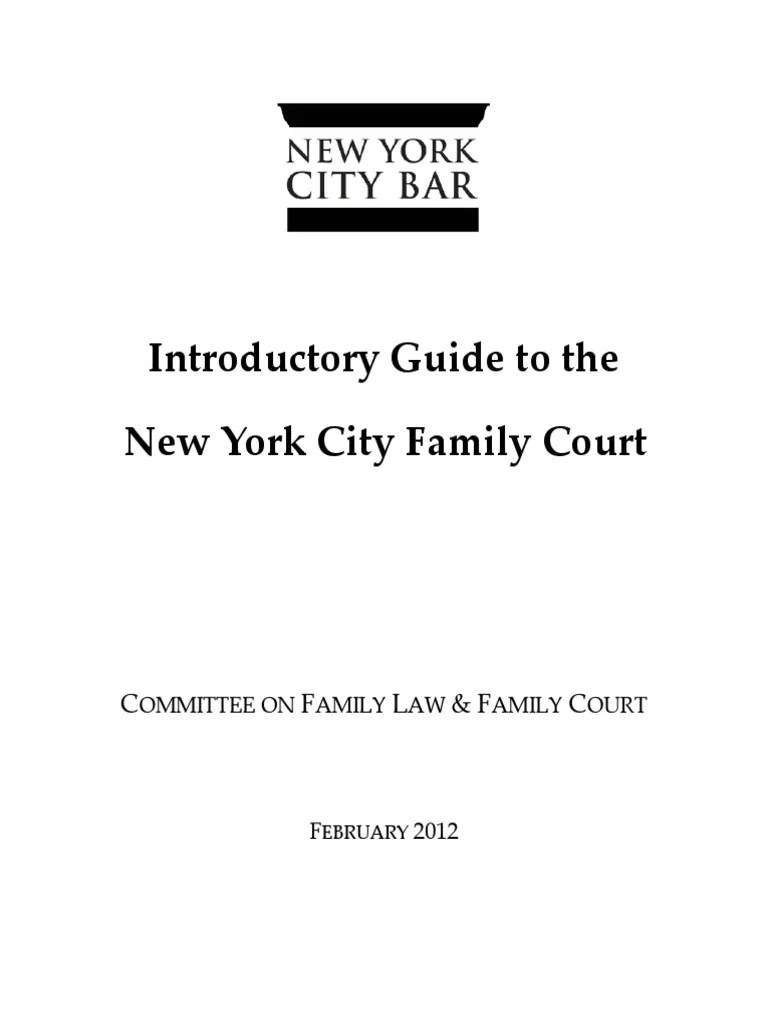 NEW YORK
CITY BAR

Introductory Guide to the

New York City Family Court

COMMITTEE ON FAMILY LAW & FAMILY COURT

FEBRUARY 2012